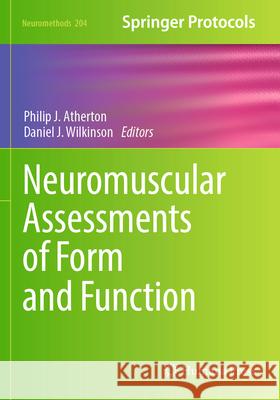 Neuromethods 204

Springer Protocols

Philip J. Atherton
Daniel J. Wilkinson Editors

Neuromuscular Assessments of Form and Function

Kraina Książek